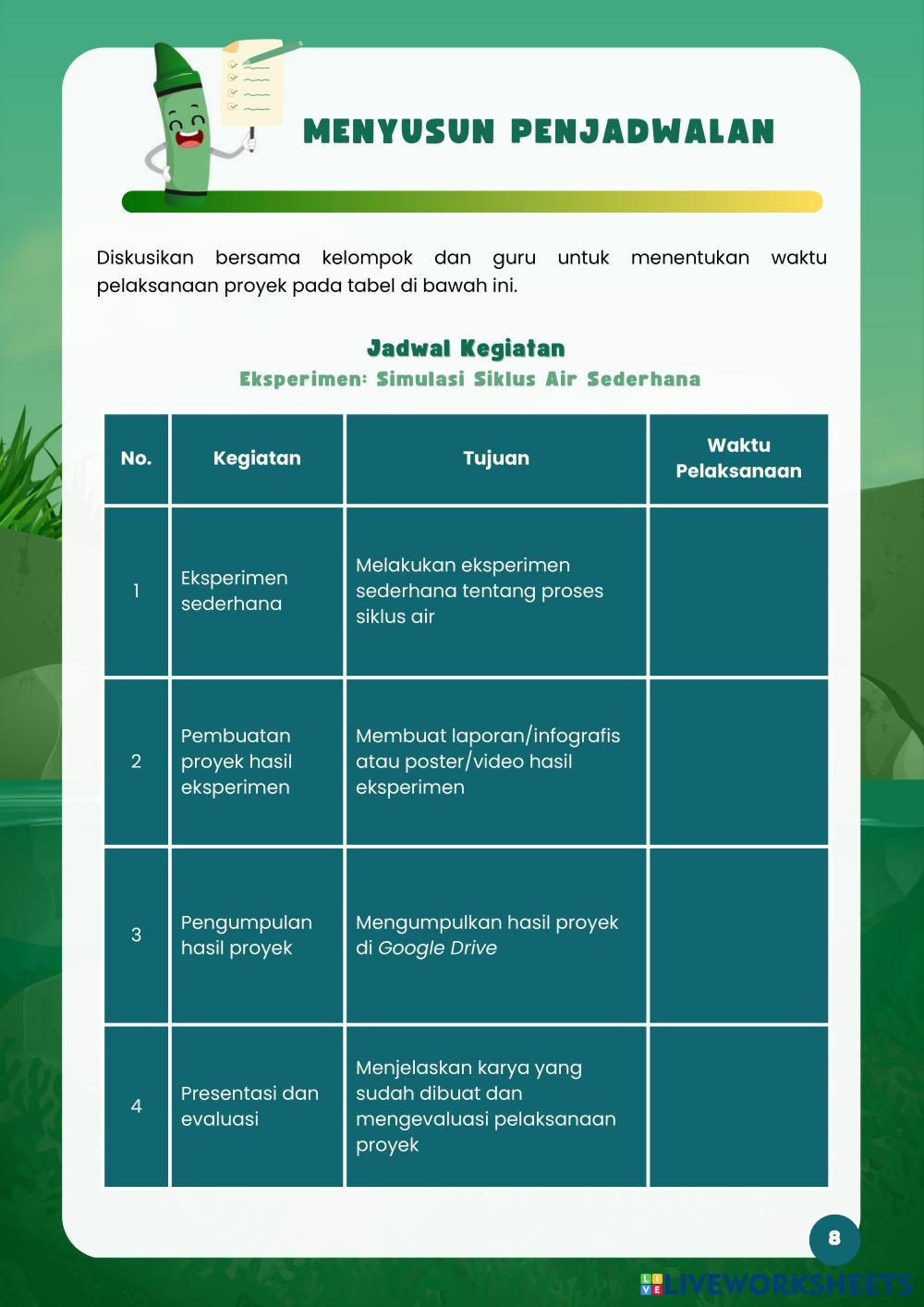 MENYUSUN PENJADWALAN

Diskusikan bersama kelompok dan guru untuk menentukan waktu pelaksanaan proyek pada tabel di bawah ini.

Jadwal Kegiatan
Eksperimen: Simulasi Siklus Air Sederhana

| No. | Kegiatan | Tujuan | Waktu Pelaksanaan |
|---|---|---|---|
| 1 | Eksperimen sederhana | Melakukan eksperimen sederhana tentang proses siklus air | |
| 2 | Pembuatan proyek hasil eksperimen | Membuat laporan/infografis atau poster/video hasil eksperimen | |
| 3 | Pengumpulan hasil proyek | Mengumpulkan hasil proyek di Google Drive | |
| 4 | Presentasi dan evaluasi | Menjelaskan karya yang sudah dibuat dan mengevaluasi pelaksanaan proyek | |

8

LIVEWORKSHEETS